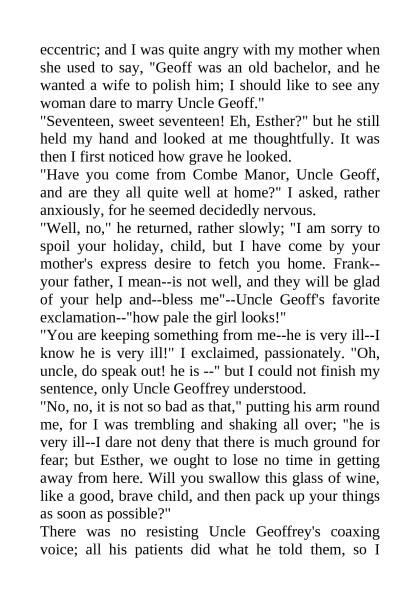 eccentric; and I was quite angry with my mother when she used to say, "Geoff was an old bachelor, and he wanted a wife to polish him; I should like to see any woman dare to marry Uncle Geoff."

"Seventeen, sweet seventeen! Eh, Esther?" but he still held my hand and looked at me thoughtfully. It was then I first noticed how grave he looked.

"Have you come from Combe Manor, Uncle Geoff, and are they all quite well at home?" I asked, rather anxiously, for he seemed decidedly nervous.

"Well, no," he returned, rather slowly; "I am sorry to spoil your holiday, child, but I have come by your mother's express desire to fetch you home. Frank--your father, I mean--is not well, and they will be glad of your help and--bless me"--Uncle Geoff's favorite exclamation--"how pale the girl looks!"

"You are keeping something from me--he is very ill--I know he is very ill!" I exclaimed, passionately. "Oh, uncle, do speak out! he is --" but I could not finish my sentence, only Uncle Geoffrey understood.

"No, no, it is not so bad as that," putting his arm round me, for I was trembling and shaking all over; "he is very ill--I dare not deny that there is much ground for fear; but Esther, we ought to lose no time in getting away from here. Will you swallow this glass of wine, like a good, brave child, and then pack up your things as soon as possible?"

There was no resisting Uncle Geoffrey's coaxing voice; all his patients did what he told them, so I